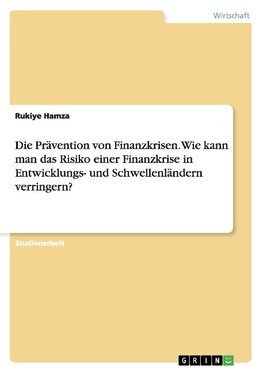 Wirtschaft

Rukiye Hamza

Die Prävention von Finanzkrisen. Wie kann man das Risiko einer Finanzkrise in Entwicklungs- und Schwellenländern verringern?

Studienarbeit

GRIN